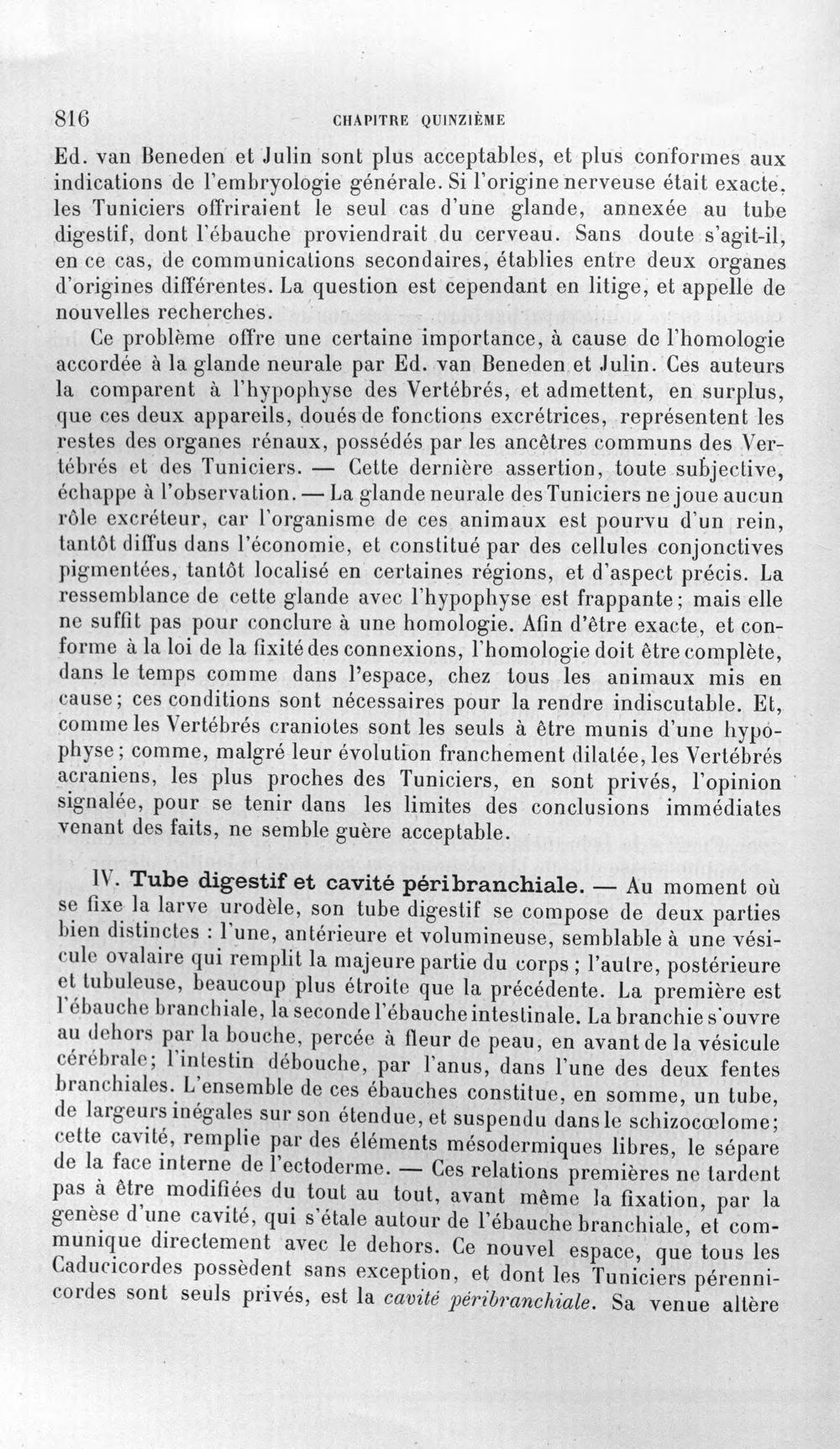 816 CHAPITRE QUINZIÈME

Ed. van Beneden et Julin sont plus acceptables, et plus conformes aux indications de l'embryologie générale. Si l'origine nerveuse était exacte, les Tuniciers offriraient le seul cas d'une glande, annexée au tube digestif, dont l'ébauche proviendrait du cerveau. Sans doute s'agit-il, en ce cas, de communications secondaires, établies entre deux organes d'origines différentes. La question est cependant en litige, et appelle de nouvelles recherches.

Ce problème offre une certaine importance, à cause de l'homologie accordée à la glande neurale par Ed. van Beneden et Julin. Ces auteurs la comparent à l'hypophyse des Vertébrés, et admettent, en surplus, que ces deux appareils, doués de fonctions excrétrices, représentent les restes des organes rénaux, possédés par les ancêtres communs des Vertébrés et des Tuniciers. — Cette dernière assertion, toute subjective, échappe à l'observation. — La glande neurale des Tuniciers ne joue aucun rôle excréteur, car l'organisme de ces animaux est pourvu d'un rein, tantôt diffus dans l'économie, et constitué par des cellules conjonctives pigmentées, tantôt localisé en certaines régions, et d'aspect précis. La ressemblance de cette glande avec l'hypophyse est frappante; mais elle ne suffit pas pour conclure à une homologie. Afin d'être exacte, et conforme à la loi de la fixité des connexions, l'homologie doit être complète, dans le temps comme dans l'espace, chez tous les animaux mis en cause; ces conditions sont nécessaires pour la rendre indiscutable. Et, comme les Vertébrés craniotes sont les seuls à être munis d'une hypophyse; comme, malgré leur évolution franchement dilatée, les Vertébrés acraniens, les plus proches des Tuniciers, en sont privés, l'opinion signalée, pour se tenir dans les limites des conclusions immédiates venant des faits, ne semble guère acceptable.

IV. Tube digestif et cavité péribranchiale. — Au moment où se fixe la larve urodèle, son tube digestif se compose de deux parties bien distinctes : l'une, antérieure et volumineuse, semblable à une vésicule ovalaire qui remplit la majeure partie du corps ; l'autre, postérieure et tubuleuse, beaucoup plus étroite que la précédente. La première est l'ébauche branchiale, la seconde l'ébauche intestinale. La branchie s'ouvre au dehors par la bouche, percée à fleur de peau, en avant de la vésicule cérébrale; l'intestin débouche, par l'anus, dans l'une des deux fentes branchiales. L'ensemble de ces ébauches constitue, en somme, un tube, de largeurs inégales sur son étendue, et suspendu dans le schizocœlome; cette cavité, remplie par des éléments mésodermiques libres, le sépare de la face interne de l'ectoderme. — Ces relations premières ne tardent pas à être modifiées du tout au tout, avant même la fixation, par la genèse d'une cavité, qui s'étale autour de l'ébauche branchiale, et communique directement avec le dehors. Ce nouvel espace, que tous les Caducicordes possèdent sans exception, et dont les Tuniciers pérennicordes sont seuls privés, est la cavité péribranchiale. Sa venue altère